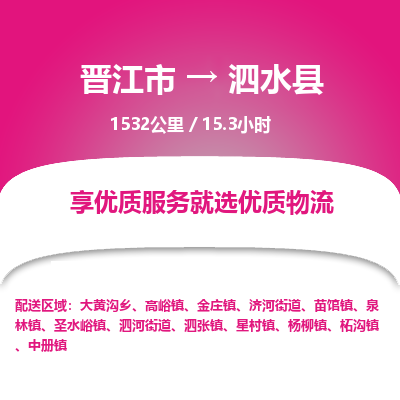 晋江市 → 泗水县

1532公里 / 15.3小时

享优质服务就选优质物流

配送区域：大黄沟乡、高峪镇、金庄镇、济河街道、苗馆镇、泉林镇、圣水峪镇、泗河街道、泗张镇、星村镇、杨柳镇、柘沟镇、中册镇